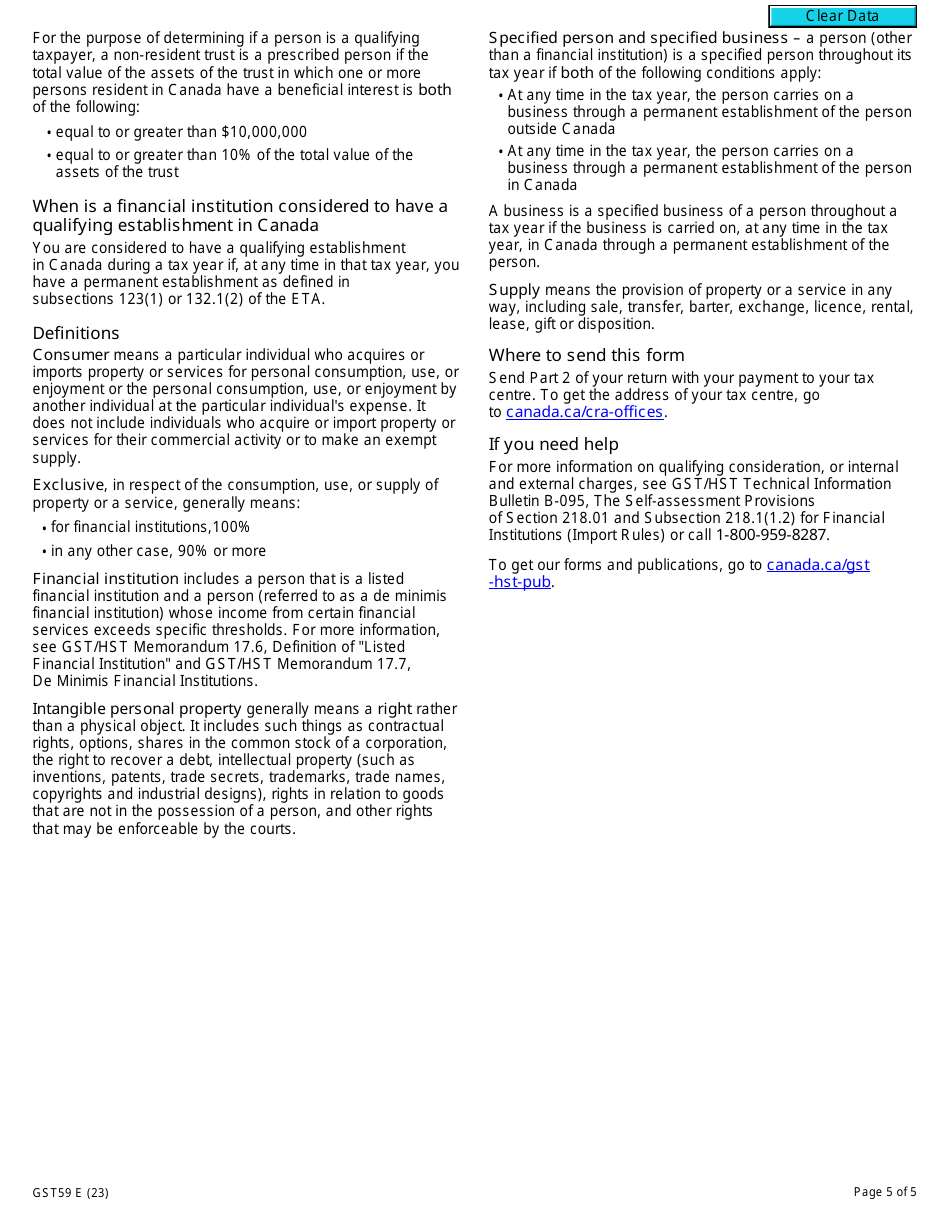 Clear Data

For the purpose of determining if a person is a qualifying taxpayer, a non-resident trust is a prescribed person if the total value of the assets of the trust in which one or more persons resident in Canada have a beneficial interest is both of the following:

• equal to or greater than $10,000,000
• equal to or greater than 10% of the total value of the assets of the trust

When is a financial institution considered to have a qualifying establishment in Canada

You are considered to have a qualifying establishment in Canada during a tax year if, at any time in that tax year, you have a permanent establishment as defined in subsections 123(1) or 132.1(2) of the ETA.

Definitions

Consumer means a particular individual who acquires or imports property or services for personal consumption, use, or enjoyment or the personal consumption, use, or enjoyment by another individual at the particular individual's expense. It does not include individuals who acquire or import property or services for their commercial activity or to make an exempt supply.

Exclusive, in respect of the consumption, use, or supply of property or a service, generally means:

• for financial institutions,100%
• in any other case, 90% or more

Financial institution includes a person that is a listed financial institution and a person (referred to as a de minimis financial institution) whose income from certain financial services exceeds specific thresholds. For more information, see GST/HST Memorandum 17.6, Definition of "Listed Financial Institution" and GST/HST Memorandum 17.7, De Minimis Financial Institutions.

Intangible personal property generally means a right rather than a physical object. It includes such things as contractual rights, options, shares in the common stock of a corporation, the right to recover a debt, intellectual property (such as inventions, patents, trade secrets, trademarks, trade names, copyrights and industrial designs), rights in relation to goods that are not in the possession of a person, and other rights that may be enforceable by the courts.

Specified person and specified business – a person (other than a financial institution) is a specified person throughout its tax year if both of the following conditions apply:

• At any time in the tax year, the person carries on a business through a permanent establishment of the person outside Canada
• At any time in the tax year, the person carries on a business through a permanent establishment of the person in Canada

A business is a specified business of a person throughout a tax year if the business is carried on, at any time in the tax year, in Canada through a permanent establishment of the person.

Supply means the provision of property or a service in any way, including sale, transfer, barter, exchange, licence, rental, lease, gift or disposition.

Where to send this form

Send Part 2 of your return with your payment to your tax centre. To get the address of your tax centre, go to canada.ca/cra-offices.

If you need help

For more information on qualifying consideration, or internal and external charges, see GST/HST Technical Information Bulletin B-095, The Self-assessment Provisions of Section 218.01 and Subsection 218.1(1.2) for Financial Institutions (Import Rules) or call 1-800-959-8287.

To get our forms and publications, go to canada.ca/gst-hst-pub.

GST59 E (23)

Page 5 of 5